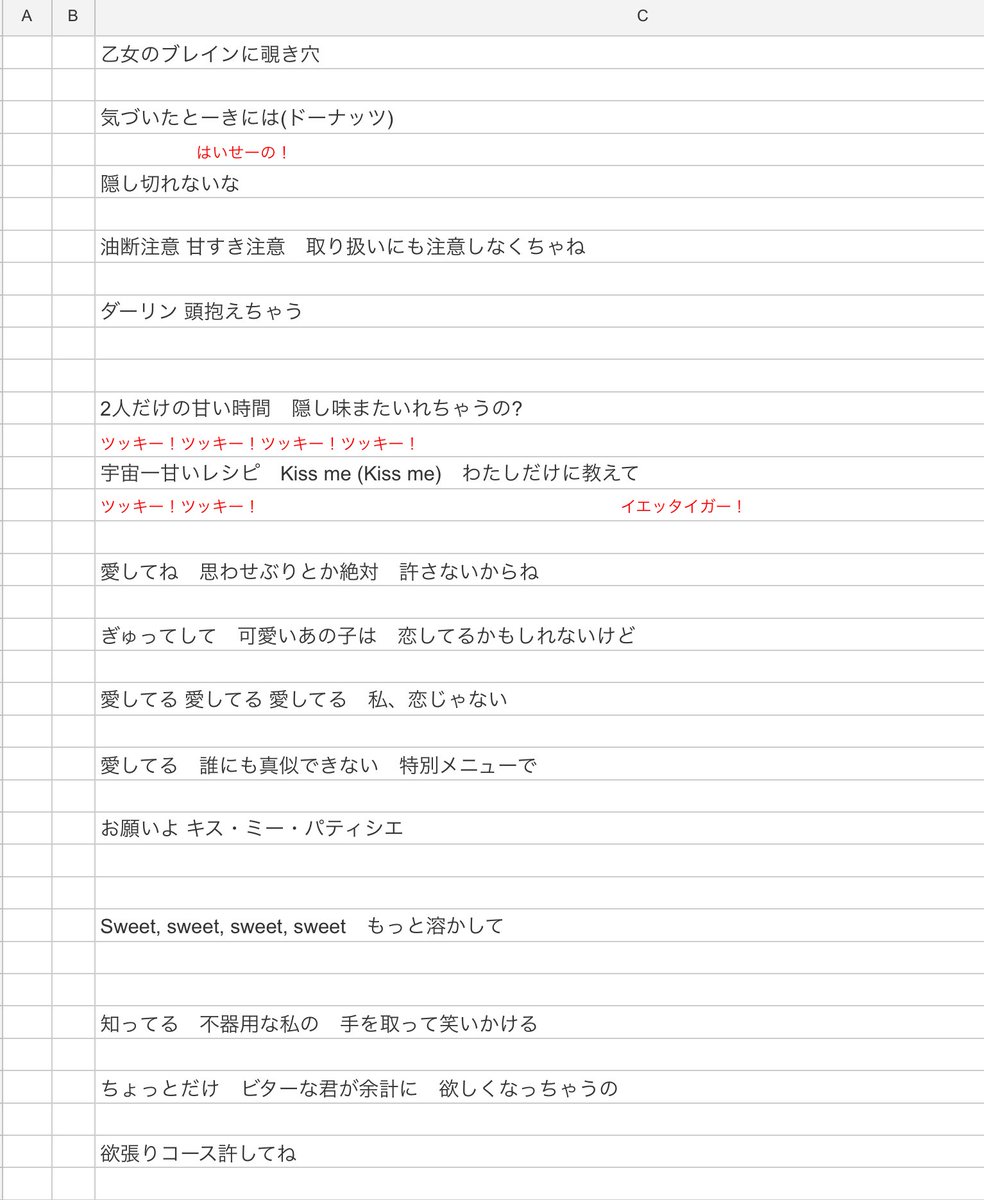 A B C

乙女のブレインに覗き穴

気づいたとーきには(ドーナッツ)

はいせーの！

隠し切れないな

油断注意 甘すぎ注意　取り扱いにも注意しなくちゃね

ダーリン 頭抱えちゃう

2人だけの甘い時間　隠し味またいれちゃうの?

ツッキー！ツッキー！ツッキー！ツッキー！

宇宙一甘いレシピ　Kiss me (Kiss me)　わたしだけに教えて

ツッキー！ツッキー！　イエッタイガー！

愛してね　思わせぶりとか絶対　許さないからね

ぎゅってして　可愛いあの子は　恋してるかもしれないけど

愛してる 愛してる 愛してる　私、恋じゃない

愛してる　誰にも真似できない　特別メニューで

お願いよ キス・ミー・パティシエ

Sweet, sweet, sweet, sweet　もっと溶かして

知ってる　不器用な私の　手を取って笑いかける

ちょっとだけ　ビターな君が余計に　欲しくなっちゃうの

欲張りコース許してね